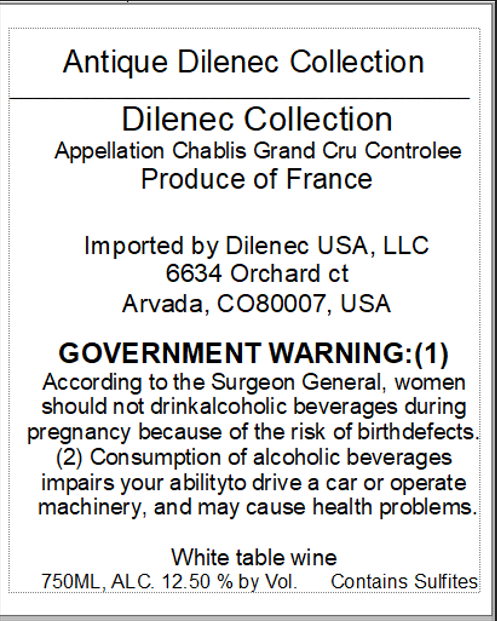 Antique Dilenec Collection

Dilenec Collection
Appellation Chablis Grand Cru Controlee
Produce of France

Imported by Dilenec USA, LLC
6634 Orchard ct
Arvada, CO80007, USA

GOVERNMENT WARNING:(1)
According to the Surgeon General, women should not drinkalcoholic beverages during pregnancy because of the risk of birthdefects. (2) Consumption of alcoholic beverages impairs your abilityto drive a car or operate machinery, and may cause health problems.

White table wine
750ML, ALC. 12.50 % by Vol. Contains Sulfites